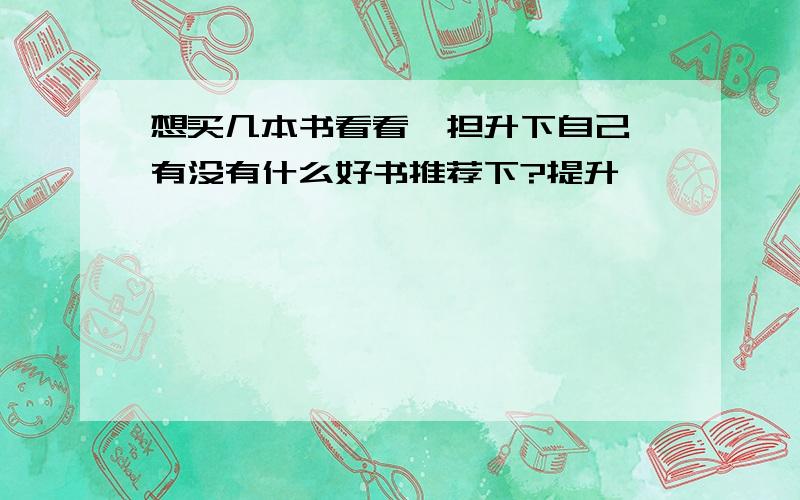 想买几本书看看,担升下自己 有没有什么好书推荐下?提升

ABC

Back to School